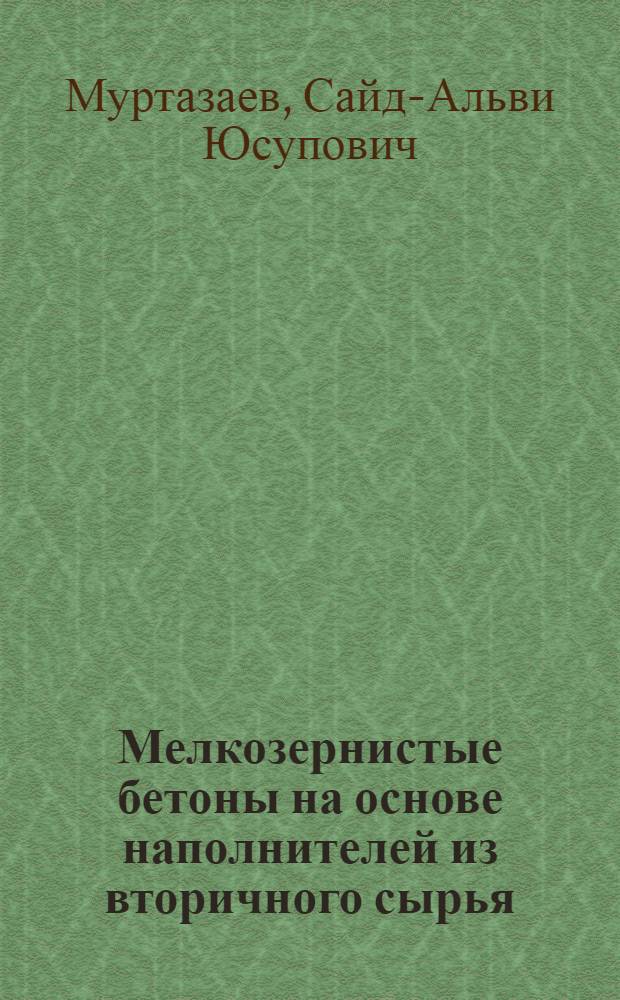 Муртазаев, Сайд-Альви Юсупович

Мелкозернистые бетоны на основе наполнителей из вторичного сырья